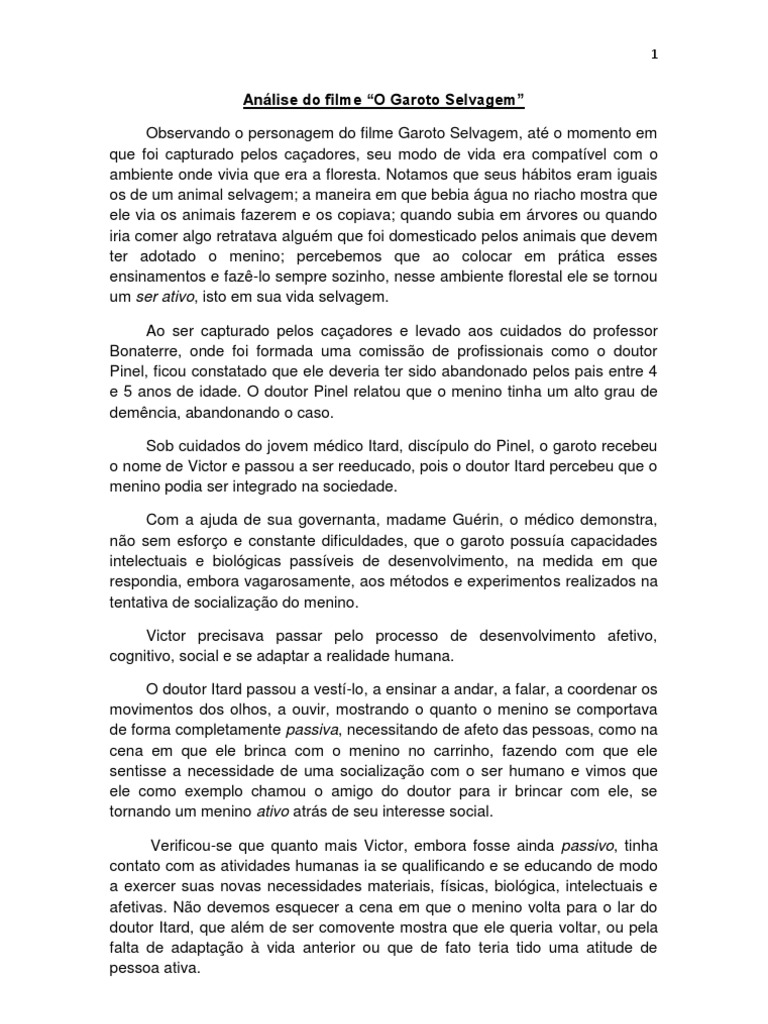 1

Análise do filme “O Garoto Selvagem”

Observando o personagem do filme Garoto Selvagem, até o momento em que foi capturado pelos caçadores, seu modo de vida era compatível com o ambiente onde vivia que era a floresta. Notamos que seus hábitos eram iguais os de um animal selvagem; a maneira em que bebia água no riacho mostra que ele via os animais fazerem e os copiava; quando subia em árvores ou quando iria comer algo retratava alguém que foi domesticado pelos animais que devem ter adotado o menino; percebemos que ao colocar em prática esses ensinamentos e fazê-lo sempre sozinho, nesse ambiente florestal ele se tornou um ser ativo, isto em sua vida selvagem.

Ao ser capturado pelos caçadores e levado aos cuidados do professor Bonaterre, onde foi formada uma comissão de profissionais como o doutor Pinel, ficou constatado que ele deveria ter sido abandonado pelos pais entre 4 e 5 anos de idade. O doutor Pinel relatou que o menino tinha um alto grau de demência, abandonando o caso.

Sob cuidados do jovem médico Itard, discípulo do Pinel, o garoto recebeu o nome de Victor e passou a ser reeducado, pois o doutor Itard percebeu que o menino podia ser integrado na sociedade.

Com a ajuda de sua governanta, madame Guérin, o médico demonstra, não sem esforço e constante dificuldades, que o garoto possuía capacidades intelectuais e biológicas passíveis de desenvolvimento, na medida em que respondia, embora vagarosamente, aos métodos e experimentos realizados na tentativa de socialização do menino.

Victor precisava passar pelo processo de desenvolvimento afetivo, cognitivo, social e se adaptar a realidade humana.

O doutor Itard passou a vestí-lo, a ensinar a andar, a falar, a coordenar os movimentos dos olhos, a ouvir, mostrando o quanto o menino se comportava de forma completamente passiva, necessitando de afeto das pessoas, como na cena em que ele brinca com o menino no carrinho, fazendo com que ele sentisse a necessidade de uma socialização com o ser humano e vimos que ele como exemplo chamou o amigo do doutor para ir brincar com ele, se tornando um menino ativo atrás de seu interesse social.

Verificou-se que quanto mais Victor, embora fosse ainda passivo, tinha contato com as atividades humanas ia se qualificando e se educando de modo a exercer suas novas necessidades materiais, físicas, biológica, intelectuais e afetivas. Não devemos esquecer a cena em que o menino volta para o lar do doutor Itard, que além de ser comovente mostra que ele queria voltar, ou pela falta de adaptação à vida anterior ou que de fato teria tido uma atitude de pessoa ativa.